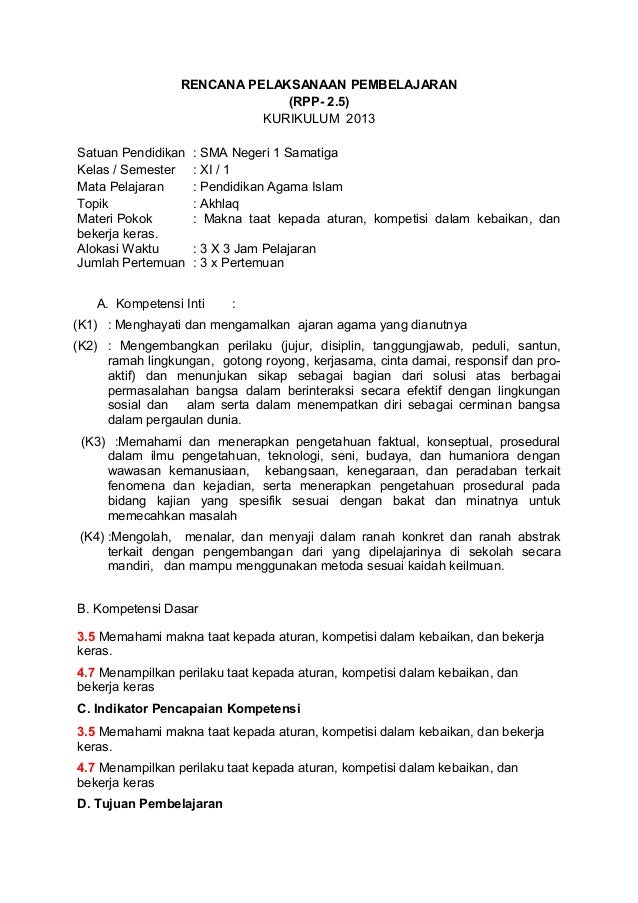 RENCANA PELAKSANAAN PEMBELAJARAN
(RPP- 2.5)
KURIKULUM 2013

Satuan Pendidikan : SMA Negeri 1 Samatiga
Kelas / Semester : XI / 1
Mata Pelajaran : Pendidikan Agama Islam
Topik : Akhlaq
Materi Pokok : Makna taat kepada aturan, kompetisi dalam kebaikan, dan bekerja keras.
Alokasi Waktu : 3 X 3 Jam Pelajaran
Jumlah Pertemuan : 3 x Pertemuan

A. Kompetensi Inti :

(K1) : Menghayati dan mengamalkan ajaran agama yang dianutnya

(K2) : Mengembangkan perilaku (jujur, disiplin, tanggungjawab, peduli, santun, ramah lingkungan, gotong royong, kerjasama, cinta damai, responsif dan pro-aktif) dan menunjukan sikap sebagai bagian dari solusi atas berbagai permasalahan bangsa dalam berinteraksi secara efektif dengan lingkungan sosial dan alam serta dalam menempatkan diri sebagai cerminan bangsa dalam pergaulan dunia.

(K3) :Memahami dan menerapkan pengetahuan faktual, konseptual, prosedural dalam ilmu pengetahuan, teknologi, seni, budaya, dan humaniora dengan wawasan kemanusiaan, kebangsaan, kenegaraan, dan peradaban terkait fenomena dan kejadian, serta menerapkan pengetahuan prosedural pada bidang kajian yang spesifik sesuai dengan bakat dan minatnya untuk memecahkan masalah

(K4) :Mengolah, menalar, dan menyaji dalam ranah konkret dan ranah abstrak terkait dengan pengembangan dari yang dipelajarinya di sekolah secara mandiri, dan mampu menggunakan metoda sesuai kaidah keilmuan.

B. Kompetensi Dasar

3.5 Memahami makna taat kepada aturan, kompetisi dalam kebaikan, dan bekerja keras.

4.7 Menampilkan perilaku taat kepada aturan, kompetisi dalam kebaikan, dan bekerja keras

C. Indikator Pencapaian Kompetensi

3.5 Memahami makna taat kepada aturan, kompetisi dalam kebaikan, dan bekerja keras.

4.7 Menampilkan perilaku taat kepada aturan, kompetisi dalam kebaikan, dan bekerja keras

D. Tujuan Pembelajaran